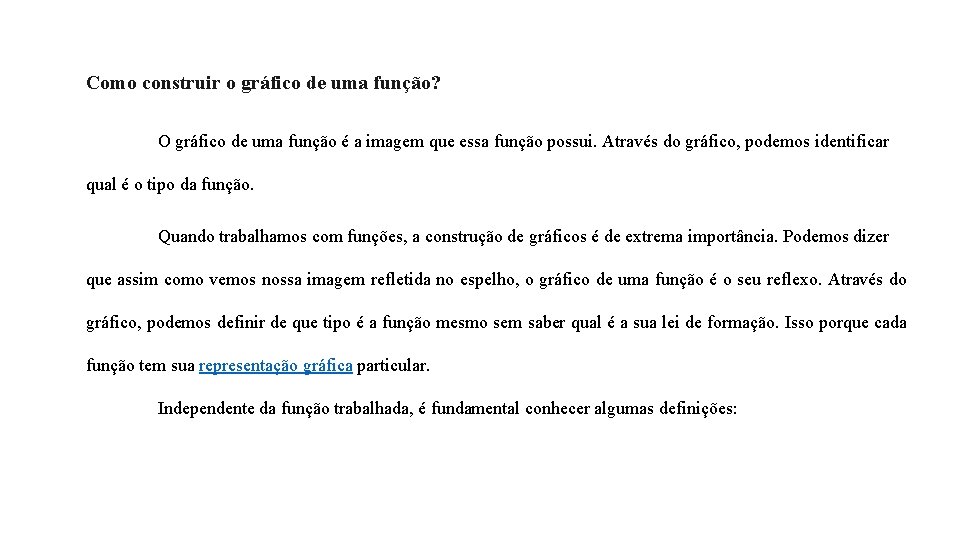 Como construir o gráfico de uma função?

O gráfico de uma função é a imagem que essa função possui. Através do gráfico, podemos identificar qual é o tipo da função.

Quando trabalhamos com funções, a construção de gráficos é de extrema importância. Podemos dizer que assim como vemos nossa imagem refletida no espelho, o gráfico de uma função é o seu reflexo. Através do gráfico, podemos definir de que tipo é a função mesmo sem saber qual é a sua lei de formação. Isso porque cada função tem sua representação gráfica particular.

Independente da função trabalhada, é fundamental conhecer algumas definições: